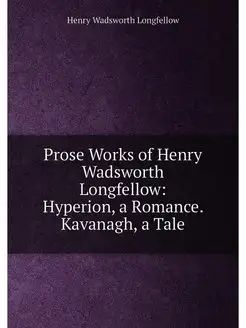 Henry Wadsworth Longfellow

Prose Works of Henry Wadsworth Longfellow: Hyperion, a Romance. Kavanagh, a Tale